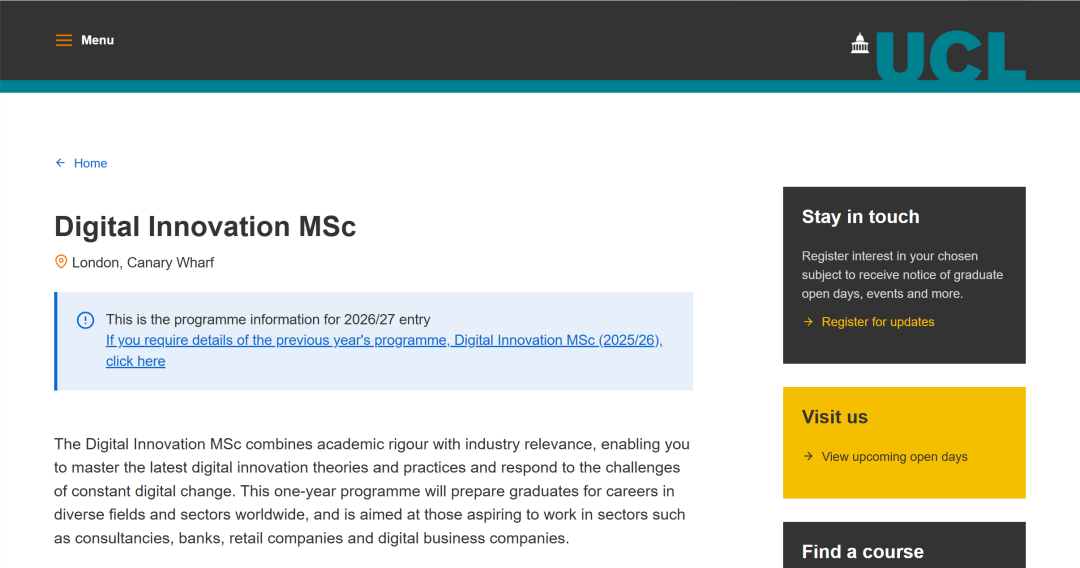 Menu

UCL

Home

Digital Innovation MSc

London, Canary Wharf

This is the programme information for 2026/27 entry
If you require details of the previous year's programme, Digital Innovation MSc (2025/26), click here

The Digital Innovation MSc combines academic rigour with industry relevance, enabling you to master the latest digital innovation theories and practices and respond to the challenges of constant digital change. This one-year programme will prepare graduates for careers in diverse fields and sectors worldwide, and is aimed at those aspiring to work in sectors such as consultancies, banks, retail companies and digital business companies.

Stay in touch

Register interest in your chosen subject to receive notice of graduate open days, events and more.

Register for updates

Visit us

View upcoming open days

Find a course